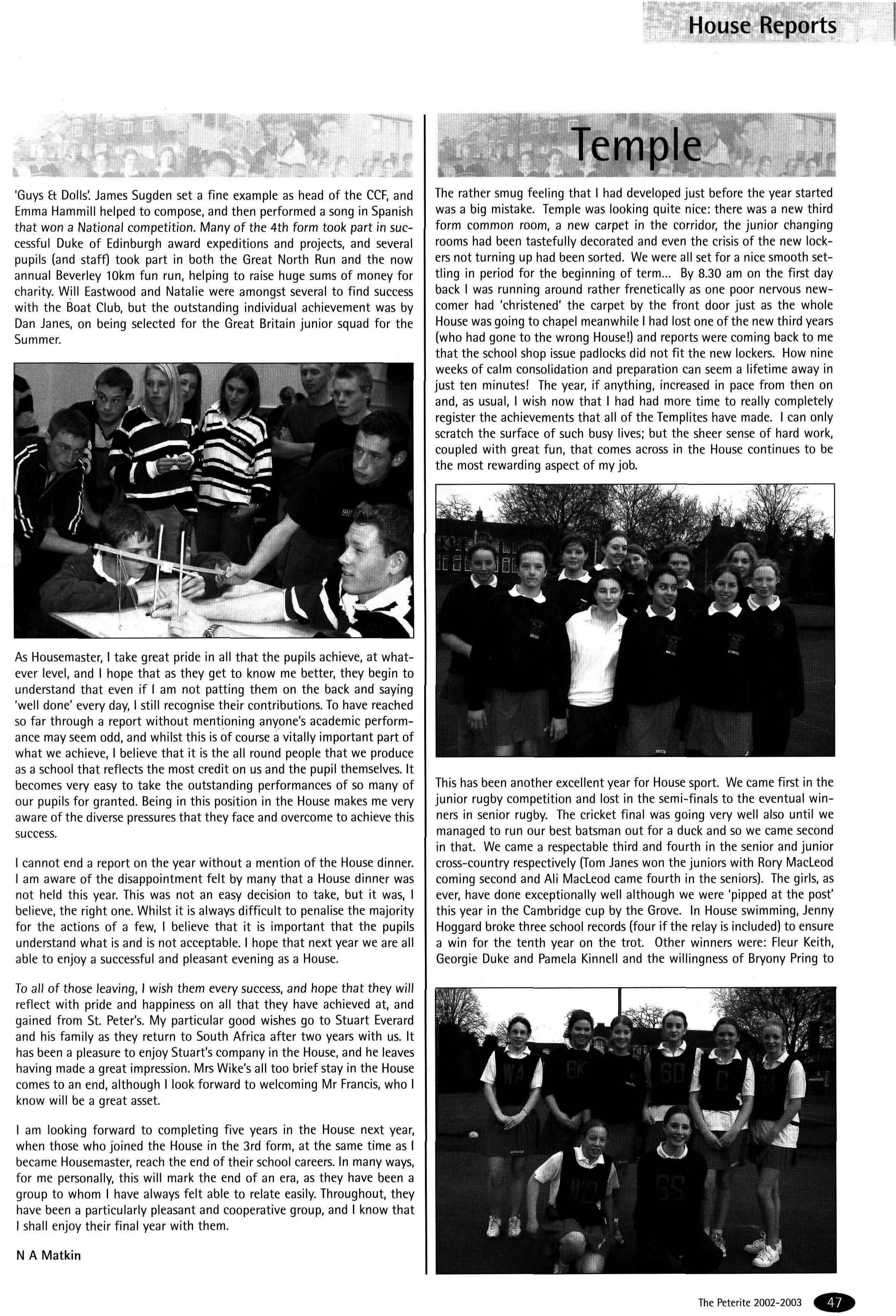 House Reports

'Guys & Dolls'. James Sugden set a fine example as head of the CCF, and Emma Hammill helped to compose, and then performed a song in Spanish that won a National competition. Many of the 4th form took part in successful Duke of Edinburgh award expeditions and projects, and several pupils (and staff) took part in both the Great North Run and the now annual Beverley 10km fun run, helping to raise huge sums of money for charity. Will Eastwood and Natalie were amongst several to find success with the Boat Club, but the outstanding individual achievement was by Dan Janes, on being selected for the Great Britain junior squad for the Summer.

As Housemaster, I take great pride in all that the pupils achieve, at whatever level, and I hope that as they get to know me better, they begin to understand that even if I am not patting them on the back and saying 'well done' every day, I still recognise their contributions. To have reached so far through a report without mentioning anyone's academic performance may seem odd, and whilst this is of course a vitally important part of what we achieve, I believe that it is the all round people that we produce as a school that reflects the most credit on us and the pupil themselves. It becomes very easy to take the outstanding performances of so many of our pupils for granted. Being in this position in the House makes me very aware of the diverse pressures that they face and overcome to achieve this success.

I cannot end a report on the year without a mention of the House dinner. I am aware of the disappointment felt by many that a House dinner was not held this year. This was not an easy decision to take, but it was, I believe, the right one. Whilst it is always difficult to penalise the majority for the actions of a few, I believe that it is important that the pupils understand what is and is not acceptable. I hope that next year we are all able to enjoy a successful and pleasant evening as a House.

To all of those leaving, I wish them every success, and hope that they will reflect with pride and happiness on all that they have achieved at, and gained from St. Peter's. My particular good wishes go to Stuart Everard and his family as they return to South Africa after two years with us. It has been a pleasure to enjoy Stuart's company in the House, and he leaves having made a great impression. Mrs Wike's all too brief stay in the House comes to an end, although I look forward to welcoming Mr Francis, who I know will be a great asset.

I am looking forward to completing five years in the House next year, when those who joined the House in the 3rd form, at the same time as I became Housemaster, reach the end of their school careers. In many ways, for me personally, this will mark the end of an era, as they have been a group to whom I have always felt able to relate easily. Throughout, they have been a particularly pleasant and cooperative group, and I know that I shall enjoy their final year with them.

N A Matkin

Temple

The rather smug feeling that I had developed just before the year started was a big mistake. Temple was looking quite nice: there was a new third form common room, a new carpet in the corridor, the junior changing rooms had been tastefully decorated and even the crisis of the new lockers not turning up had been sorted. We were all set for a nice smooth settling in period for the beginning of term... By 8.30 am on the first day back I was running around rather frenetically as one poor nervous newcomer had 'christened' the carpet by the front door just as the whole House was going to chapel meanwhile I had lost one of the new third years (who had gone to the wrong House!) and reports were coming back to me that the school shop issue padlocks did not fit the new lockers. How nine weeks of calm consolidation and preparation can seem a lifetime away in just ten minutes! The year, if anything, increased in pace from then on and, as usual, I wish now that I had had more time to really completely register the achievements that all of the Templites have made. I can only scratch the surface of such busy lives; but the sheer sense of hard work, coupled with great fun, that comes across in the House continues to be the most rewarding aspect of my job.

This has been another excellent year for House sport. We came first in the junior rugby competition and lost in the semi-finals to the eventual winners in senior rugby. The cricket final was going very well also until we managed to run our best batsman out for a duck and so we came second in that. We came a respectable third and fourth in the senior and junior cross-country respectively (Tom Janes won the juniors with Rory MacLeod coming second and Ali MacLeod came fourth in the seniors). The girls, as ever, have done exceptionally well although we were 'pipped at the post' this year in the Cambridge cup by the Grove. In House swimming, Jenny Hoggard broke three school records (four if the relay is included) to ensure a win for the tenth year on the trot. Other winners were: Fleur Keith, Georgie Duke and Pamela Kinnell and the willingness of Bryony Pring to

WA GK SD C WD GS

The Peterite 2002-2003 47